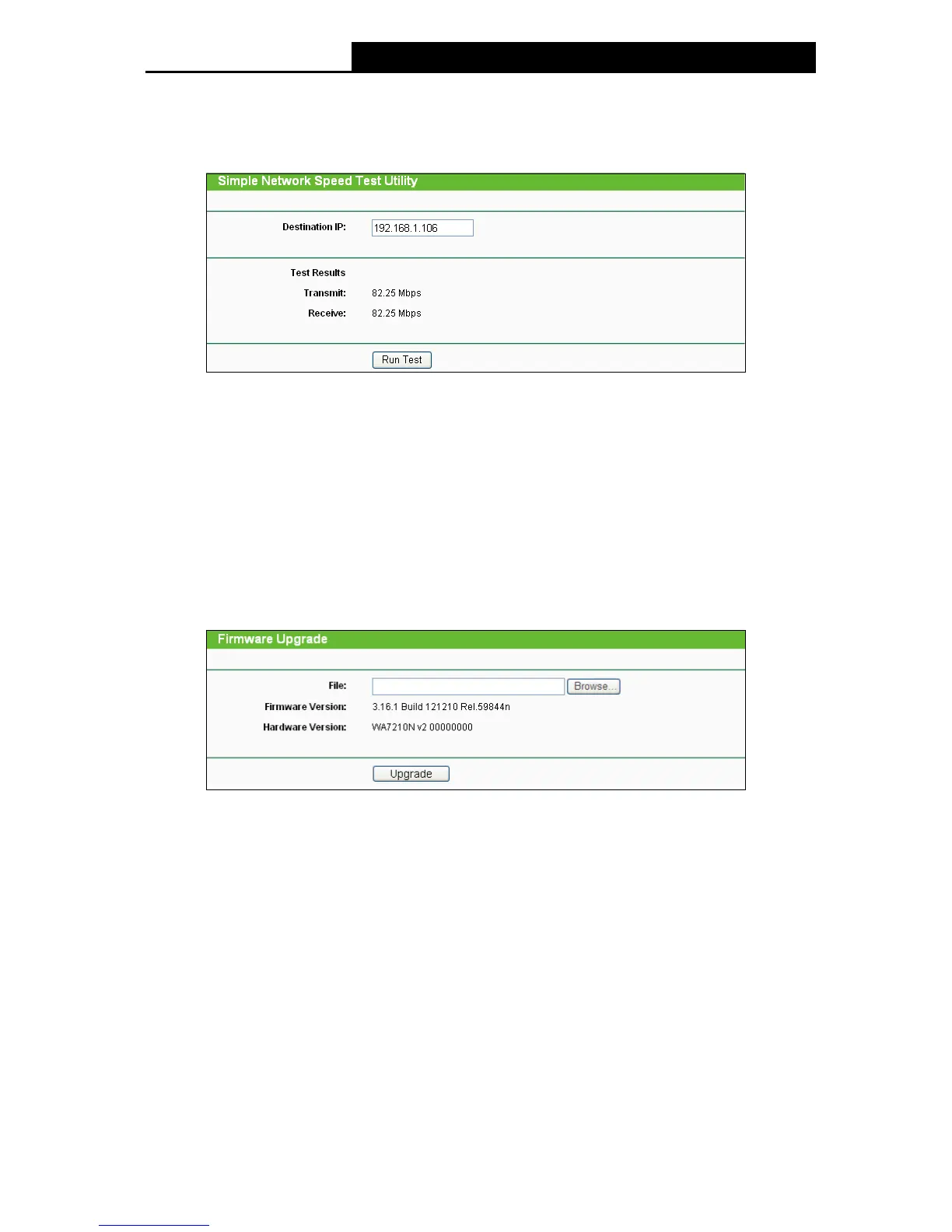 Simple Network Speed Test Utility

Destination IP: 192.168.1.106

Test Results

Transmit: 82.25 Mbps

Receive: 82.25 Mbps

Run Test

Firmware Upgrade

File: Browse...

Firmware Version: 3.16.1 Build 121210 Rel.59844n

Hardware Version: WA7210N v2 00000000

Upgrade